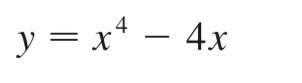 $y = x^4 - 4x$